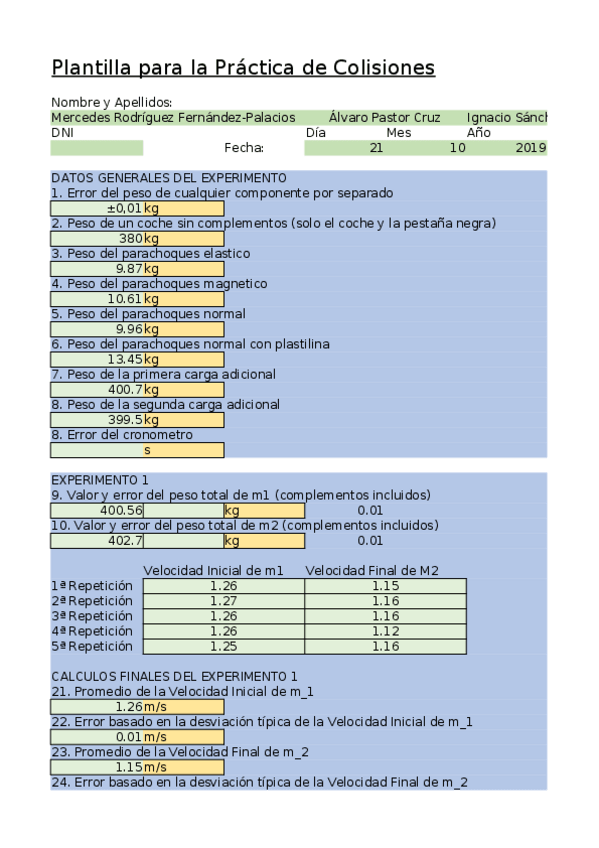 Plantilla para la Práctica de Colisiones

Nombre y Apellidos:
Mercedes Rodríguez Fernández-Palacios Álvaro Pastor Cruz Ignacio Sánch
DNI Día Mes Año
Fecha: 21 10 2019

DATOS GENERALES DEL EXPERIMENTO
1. Error del peso de cualquier componente por separado
±0,01 kg
2. Peso de un coche sin complementos (solo el coche y la pestaña negra)
380 kg
3. Peso del parachoques elastico
9.87 kg
4. Peso del parachoques magnetico
10.61 kg
5. Peso del parachoques normal
9.96 kg
6. Peso del parachoques normal con plastilina
13.45 kg
7. Peso de la primera carga adicional
400.7 kg
8. Peso de la segunda carga adicional
399.5 kg
8. Error del cronometro
s

EXPERIMENTO 1
9. Valor y error del peso total de m1 (complementos incluidos)
400.56 kg 0.01
10. Valor y error del peso total de m2 (complementos incluidos)
402.7 kg 0.01

| | Velocidad Inicial de m1 | Velocidad Final de M2 |
|---|---|---|
| 1ª Repetición | 1.26 | 1.15 |
| 2ª Repetición | 1.27 | 1.16 |
| 3ª Repetición | 1.26 | 1.16 |
| 4ª Repetición | 1.26 | 1.12 |
| 5ª Repetición | 1.25 | 1.16 |

CALCULOS FINALES DEL EXPERIMENTO 1
21. Promedio de la Velocidad Inicial de m_1
1.26 m/s
22. Error basado en la desviación típica de la Velocidad Inicial de m_1
0.01 m/s
23. Promedio de la Velocidad Final de m_2
1.15 m/s
24. Error basado en la desviación típica de la Velocidad Final de m_2